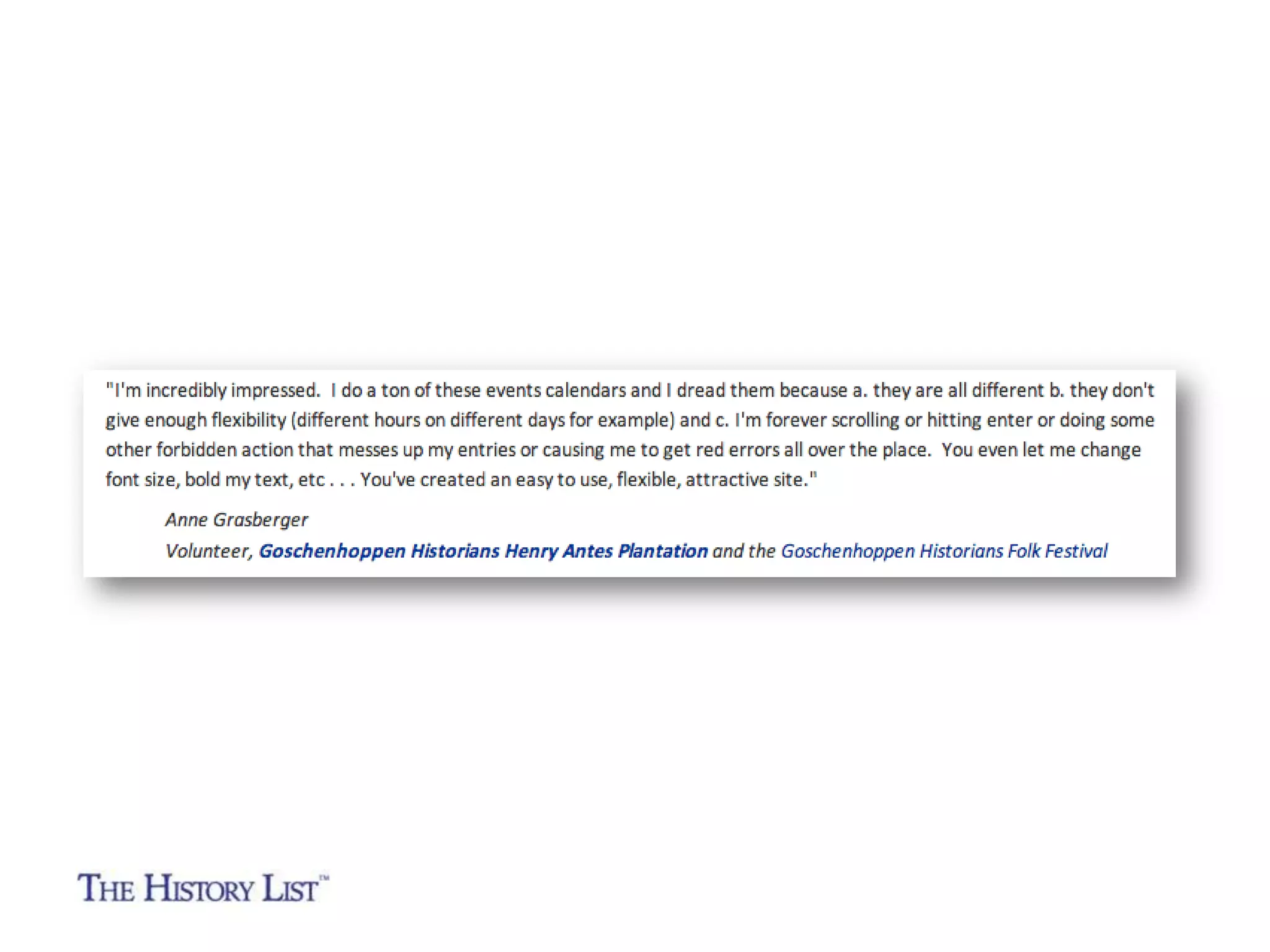 "I'm incredibly impressed. I do a ton of these events calendars and I dread them because a. they are all different b. they don't give enough flexibility (different hours on different days for example) and c. I'm forever scrolling or hitting enter or doing some other forbidden action that messes up my entries or causing me to get red errors all over the place. You even let me change font size, bold my text, etc . . . You've created an easy to use, flexible, attractive site."

Anne Grasberger
Volunteer, Goschenhoppen Historians Henry Antes Plantation and the Goschenhoppen Historians Folk Festival

THE HISTORY LIST™